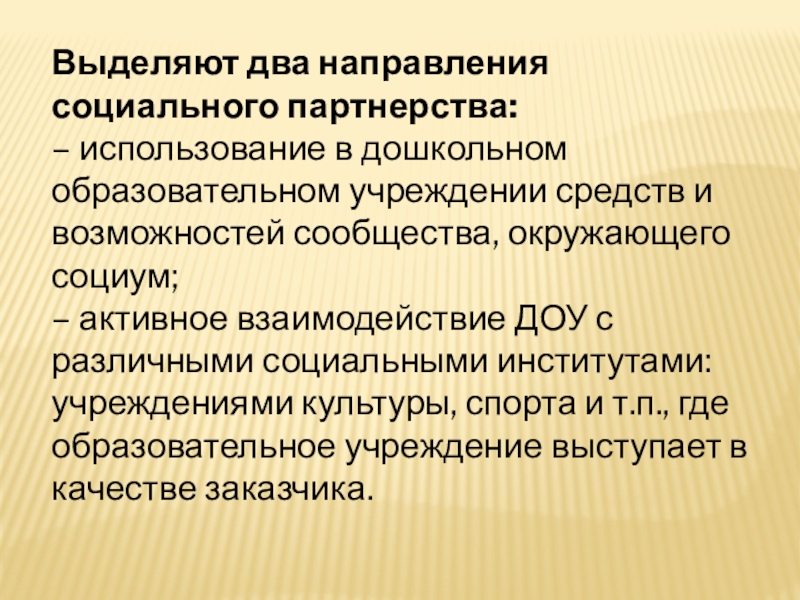 Выделяют два направления социального партнерства:

– использование в дошкольном образовательном учреждении средств и возможностей сообщества, окружающего социум;

– активное взаимодействие ДОУ с различными социальными институтами: учреждениями культуры, спорта и т.п., где образовательное учреждение выступает в качестве заказчика.